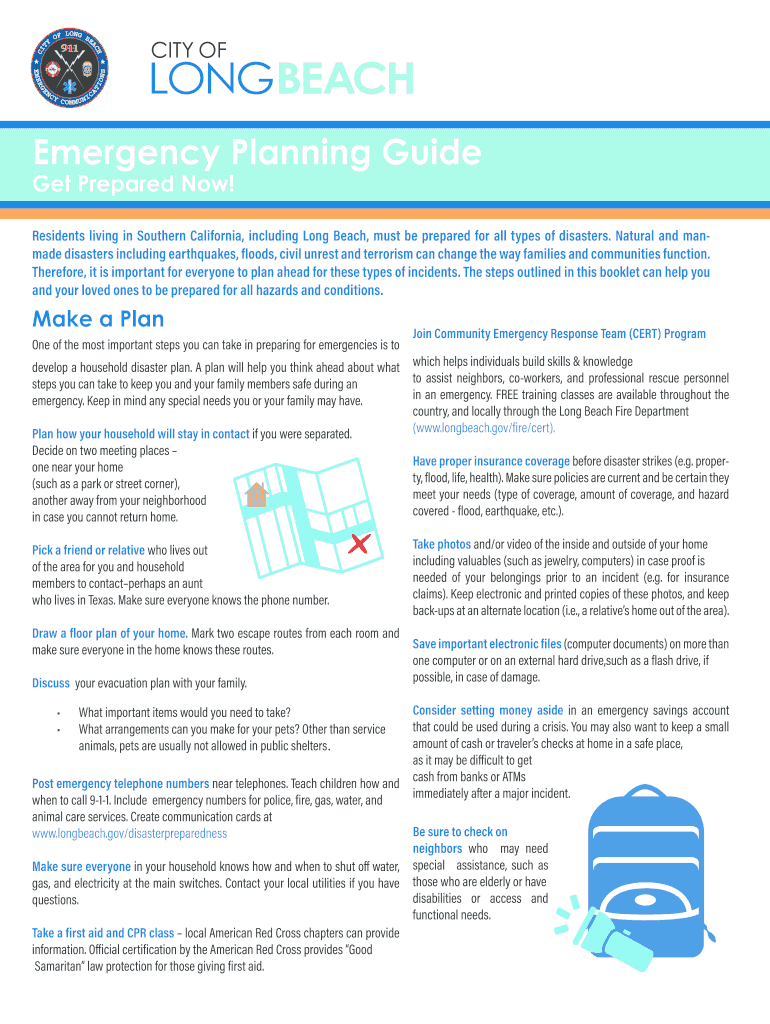 CITY OF LONG BEACH 911 EMERGENCY COMMUNICATIONS

CITY OF
LONGBEACH

Emergency Planning Guide
Get Prepared Now!

Residents living in Southern California, including Long Beach, must be prepared for all types of disasters. Natural and man-made disasters including earthquakes, floods, civil unrest and terrorism can change the way families and communities function. Therefore, it is important for everyone to plan ahead for these types of incidents. The steps outlined in this booklet can help you and your loved ones to be prepared for all hazards and conditions.

Make a Plan

One of the most important steps you can take in preparing for emergencies is to develop a household disaster plan. A plan will help you think ahead about what steps you can take to keep you and your family members safe during an emergency. Keep in mind any special needs you or your family may have.

Plan how your household will stay in contact if you were separated. Decide on two meeting places – one near your home (such as a park or street corner), another away from your neighborhood in case you cannot return home.

Pick a friend or relative who lives out of the area for you and household members to contact–perhaps an aunt who lives in Texas. Make sure everyone knows the phone number.

Draw a floor plan of your home. Mark two escape routes from each room and make sure everyone in the home knows these routes.

Discuss your evacuation plan with your family.

• What important items would you need to take?
• What arrangements can you make for your pets? Other than service animals, pets are usually not allowed in public shelters.

Post emergency telephone numbers near telephones. Teach children how and when to call 9-1-1. Include emergency numbers for police, fire, gas, water, and animal care services. Create communication cards at www.longbeach.gov/disasterpreparedness

Make sure everyone in your household knows how and when to shut off water, gas, and electricity at the main switches. Contact your local utilities if you have questions.

Take a first aid and CPR class – local American Red Cross chapters can provide information. Official certification by the American Red Cross provides "Good Samaritan" law protection for those giving first aid.

Join Community Emergency Response Team (CERT) Program which helps individuals build skills & knowledge to assist neighbors, co-workers, and professional rescue personnel in an emergency. FREE training classes are available throughout the country, and locally through the Long Beach Fire Department (www.longbeach.gov/fire/cert).

Have proper insurance coverage before disaster strikes (e.g. property, flood, life, health). Make sure policies are current and be certain they meet your needs (type of coverage, amount of coverage, and hazard covered - flood, earthquake, etc.).

Take photos and/or video of the inside and outside of your home including valuables (such as jewelry, computers) in case proof is needed of your belongings prior to an incident (e.g. for insurance claims). Keep electronic and printed copies of these photos, and keep back-ups at an alternate location (i.e., a relative's home out of the area).

Save important electronic files (computer documents) on more than one computer or on an external hard drive,such as a flash drive, if possible, in case of damage.

Consider setting money aside in an emergency savings account that could be used during a crisis. You may also want to keep a small amount of cash or traveler's checks at home in a safe place, as it may be difficult to get cash from banks or ATMs immediately after a major incident.

Be sure to check on neighbors who may need special assistance, such as those who are elderly or have disabilities or access and functional needs.